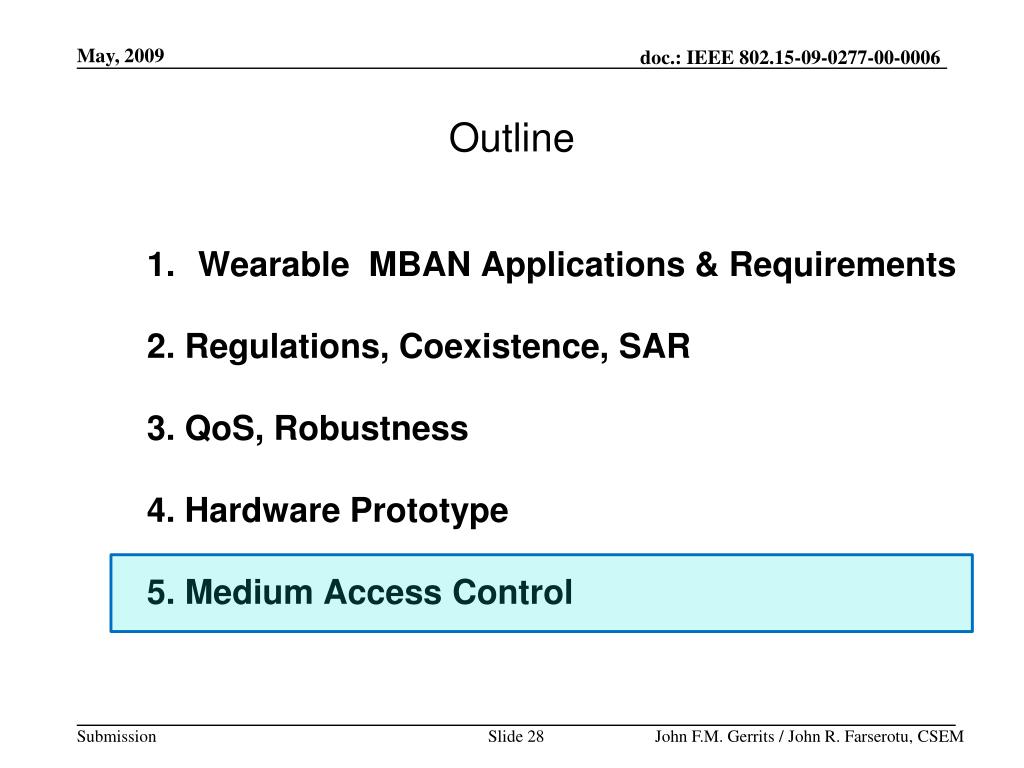 May, 2009

doc.: IEEE 802.15-09-0277-00-0006

Outline

1. Wearable MBAN Applications & Requirements

2. Regulations, Coexistence, SAR

3. QoS, Robustness

4. Hardware Prototype

5. Medium Access Control

Submission

Slide 28

John F.M. Gerrits / John R. Farserotu, CSEM